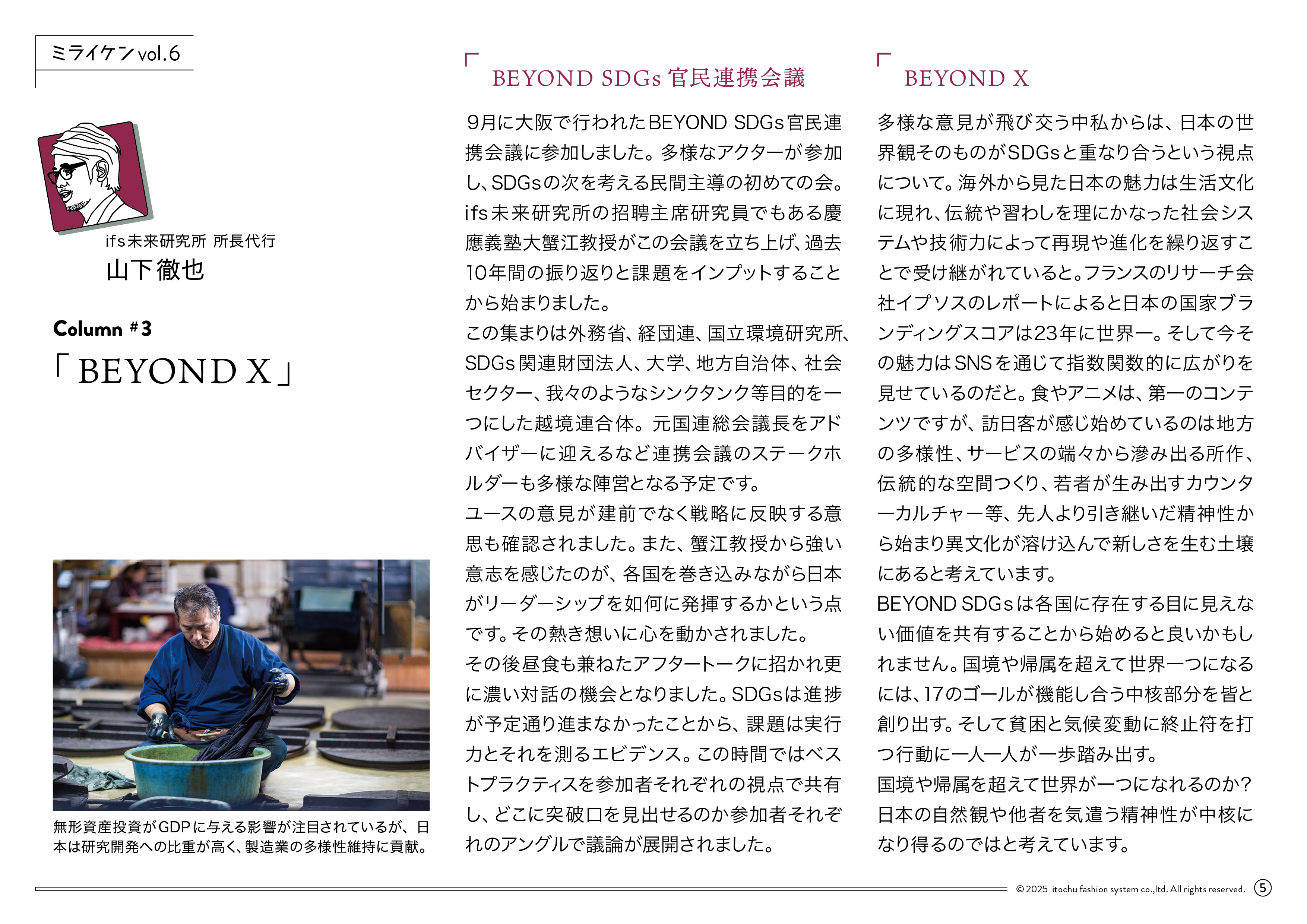 ミライケン vol.6

ifs未来研究所 所長代行
山下徹也

Column #3
「BEYOND X」

無形資産投資がGDPに与える影響が注目されているが、日本は研究開発への比重が高く、製造業の多様性維持に貢献。

BEYOND SDGs 官民連携会議

9月に大阪で行われたBEYOND SDGs官民連携会議に参加しました。多様なアクターが参加し、SDGsの次を考える民間主導の初めての会。ifs未来研究所の招聘主席研究員でもある慶應義塾大蟹江教授がこの会議を立ち上げ、過去10年間の振り返りと課題をインプットすることから始まりました。
この集まりは外務省、経団連、国立環境研究所、SDGs関連財団法人、大学、地方自治体、社会セクター、我々のようなシンクタンク等目的を一つにした越境連合体。元国連総会議長をアドバイザーに迎えるなど連携会議のステークホルダーも多様な陣営となる予定です。
ユースの意見が建前でなく戦略に反映する意思も確認されました。また、蟹江教授から強い意志を感じたのが、各国を巻き込みながら日本がリーダーシップを如何に発揮するかという点です。その熱き想いに心を動かされました。
その後昼食も兼ねたアフタートークに招かれ更に濃い対話の機会となりました。SDGsは進捗が予定通り進まなかったことから、課題は実行力とそれを測るエビデンス。この時間ではベストプラクティスを参加者それぞれの視点で共有し、どこに突破口を見出せるのか参加者それぞれのアングルで議論が展開されました。

BEYOND X

多様な意見が飛び交う中私からは、日本の世界観そのものがSDGsと重なり合うという視点について。海外から見た日本の魅力は生活文化に現れ、伝統や習わしを理にかなった社会システムや技術力によって再現や進化を繰り返すことで受け継がれていると。フランスのリサーチ会社イプソスのレポートによると日本の国家ブランディングスコアは23年に世界一。そして今その魅力はSNSを通じて指数関数的に広がりを見せているのだと。食やアニメは、第一のコンテンツですが、訪日客が感じ始めているのは地方の多様性、サービスの端々から滲み出る所作、伝統的な空間つくり、若者が生み出すカウンターカルチャー等、先人より引き継いだ精神性から始まり異文化が溶け込んで新しさを生む土壌にあると考えています。
BEYOND SDGsは各国に存在する目に見えない価値を共有することから始めると良いかもしれません。国境や帰属を超えて世界一つになるには、17のゴールが機能し合う中核部分を皆と創り出す。そして貧困と気候変動に終止符を打つ行動に一人一人が一歩踏み出す。
国境や帰属を超えて世界が一つになれるのか？日本の自然観や他者を気遣う精神性が中核になり得るのではと考えています。

© 2025 itochu fashion system co.,ltd. All rights reserved. 5